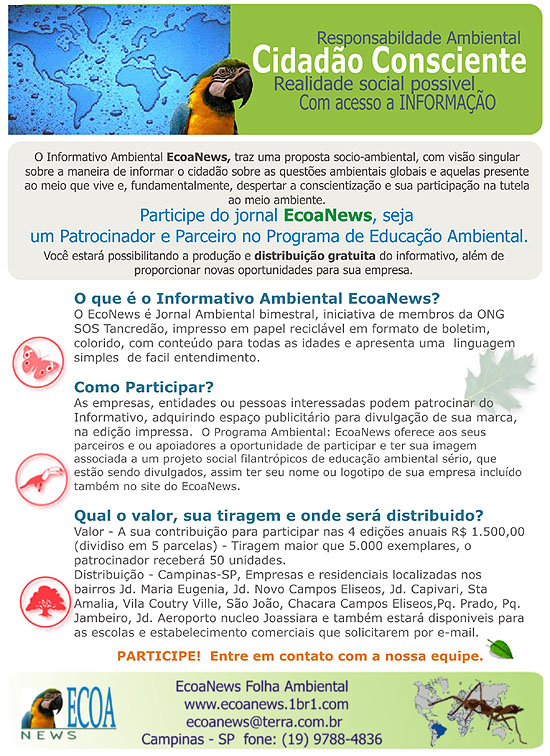 Responsabildade Ambiental
Cidadão Consciente
Realidade social possivel
Com acesso a INFORMAÇÃO

O Informativo Ambiental EcoaNews, traz uma proposta socio-ambiental, com visão singular sobre a maneira de informar o cidadão sobre as questões ambientais globais e aquelas presente ao meio que vive e, fundamentalmente, despertar a conscientização e sua participação na tutela ao meio ambiente.

Participe do jornal EcoaNews, seja um Patrocinador e Parceiro no Programa de Educação Ambiental.

Você estará possibilitando a produção e distribuição gratuita do informativo, além de proporcionar novas oportunidades para sua empresa.

O que é o Informativo Ambiental EcoaNews?
O EcoNews é Jornal Ambiental bimestral, iniciativa de membros da ONG SOS Tancredão, impresso em papel reciclável em formato de boletim, colorido, com conteúdo para todas as idades e apresenta uma linguagem simples de facil entendimento.

Como Participar?
As empresas, entidades ou pessoas interessadas podem patrocinar do Informativo, adquirindo espaço publicitário para divulgação de sua marca, na edição impressa. O Programa Ambiental: EcoaNews oferece aos seus parceiros e ou apoiadores a oportunidade de participar e ter sua imagem associada a um projeto social filantrópicos de educação ambiental sério, que estão sendo divulgados, assim ter seu nome ou logotipo de sua empresa incluído também no site do EcoaNews.

Qual o valor, sua tiragem e onde será distribuido?
Valor - A sua contribuição para participar nas 4 edições anuais R$ 1.500,00 (dividiso em 5 parcelas) - Tiragem maior que 5.000 exemplares, o patrocinador receberá 50 unidades.
Distribuição - Campinas-SP, Empresas e residenciais localizadas nos bairros Jd. Maria Eugenia, Jd. Novo Campos Eliseos, Jd. Capivari, Sta Amalia, Vila Coutry Ville, São João, Chacara Campos Eliseos,Pq. Prado, Pq. Jambeiro, Jd. Aeroporto nucleo Joassiara e também estará disponiveis para as escolas e estabelecimento comerciais que solicitarem por e-mail.

PARTICIPE! Entre em contato com a nossa equipe.

ECOA NEWS
EcoaNews Folha Ambiental
www.ecoanews.1br1.com
ecoanews@terra.com.br
Campinas - SP fone: (19) 9788-4836